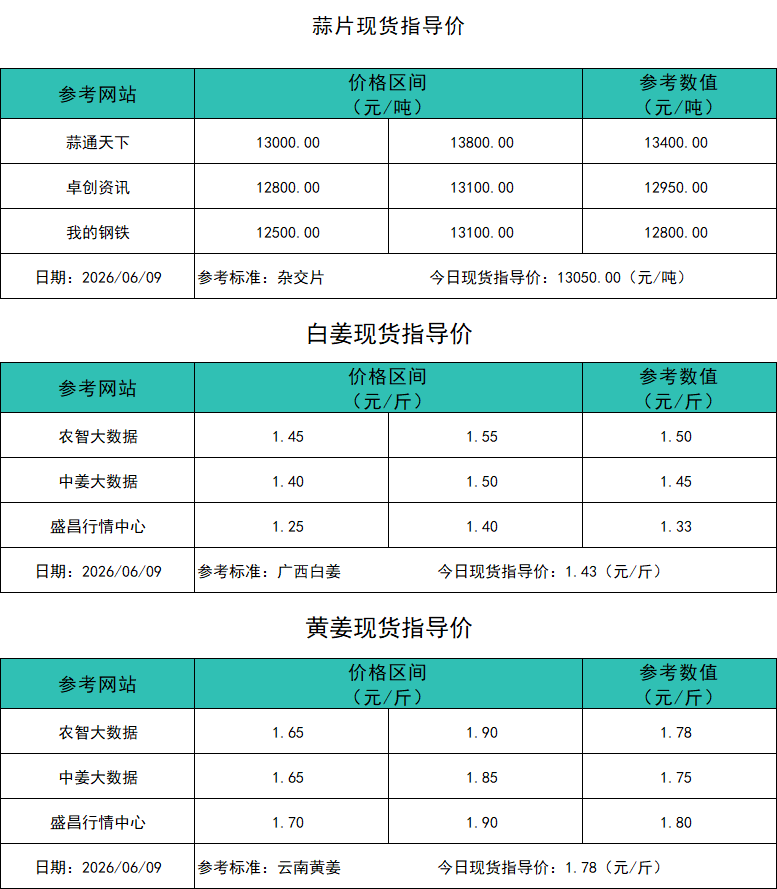 蒜片现货指导价

| 参考网站 | 价格区间（元/吨） | | 参考数值（元/吨） |
|---|---|---|---|
| 蒜通天下 | 13000.00 | 13800.00 | 13400.00 |
| 卓创资讯 | 12800.00 | 13100.00 | 12950.00 |
| 我的钢铁 | 12500.00 | 13100.00 | 12800.00 |
| 日期：2026/06/09 | 参考标准：杂交片 | 今日现货指导价：13050.00（元/吨） | |

白姜现货指导价

| 参考网站 | 价格区间（元/斤） | | 参考数值（元/斤） |
|---|---|---|---|
| 农智大数据 | 1.45 | 1.55 | 1.50 |
| 中姜大数据 | 1.40 | 1.50 | 1.45 |
| 盛昌行情中心 | 1.25 | 1.40 | 1.33 |
| 日期：2026/06/09 | 参考标准：广西白姜 | 今日现货指导价：1.43（元/斤） | |

黄姜现货指导价

| 参考网站 | 价格区间（元/斤） | | 参考数值（元/斤） |
|---|---|---|---|
| 农智大数据 | 1.65 | 1.90 | 1.78 |
| 中姜大数据 | 1.65 | 1.85 | 1.75 |
| 盛昌行情中心 | 1.70 | 1.90 | 1.80 |
| 日期：2026/06/09 | 参考标准：云南黄姜 | 今日现货指导价：1.78（元/斤） | |